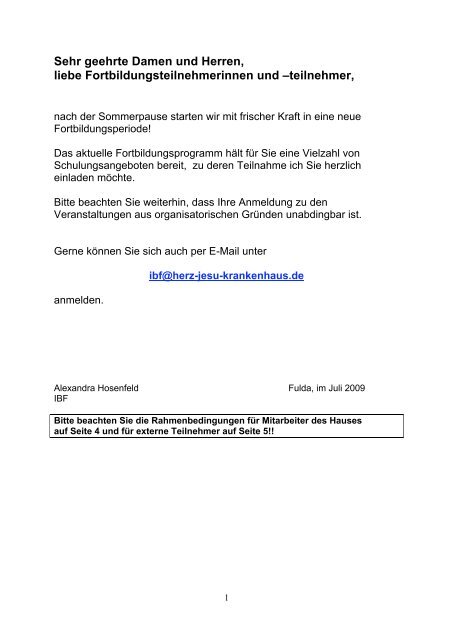 Sehr geehrte Damen und Herren,
liebe Fortbildungsteilnehmerinnen und –teilnehmer,

nach der Sommerpause starten wir mit frischer Kraft in eine neue Fortbildungsperiode!

Das aktuelle Fortbildungsprogramm hält für Sie eine Vielzahl von Schulungsangeboten bereit, zu deren Teilnahme ich Sie herzlich einladen möchte.

Bitte beachten Sie weiterhin, dass Ihre Anmeldung zu den Veranstaltungen aus organisatorischen Gründen unabdingbar ist.

Gerne können Sie sich auch per E-Mail unter

ibf@herz-jesu-krankenhaus.de

anmelden.

Alexandra Hosenfeld
IBF

Fulda, im Juli 2009

Bitte beachten Sie die Rahmenbedingungen für Mitarbeiter des Hauses auf Seite 4 und für externe Teilnehmer auf Seite 5!!

1